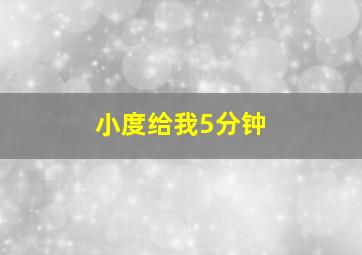 小度给我5分钟